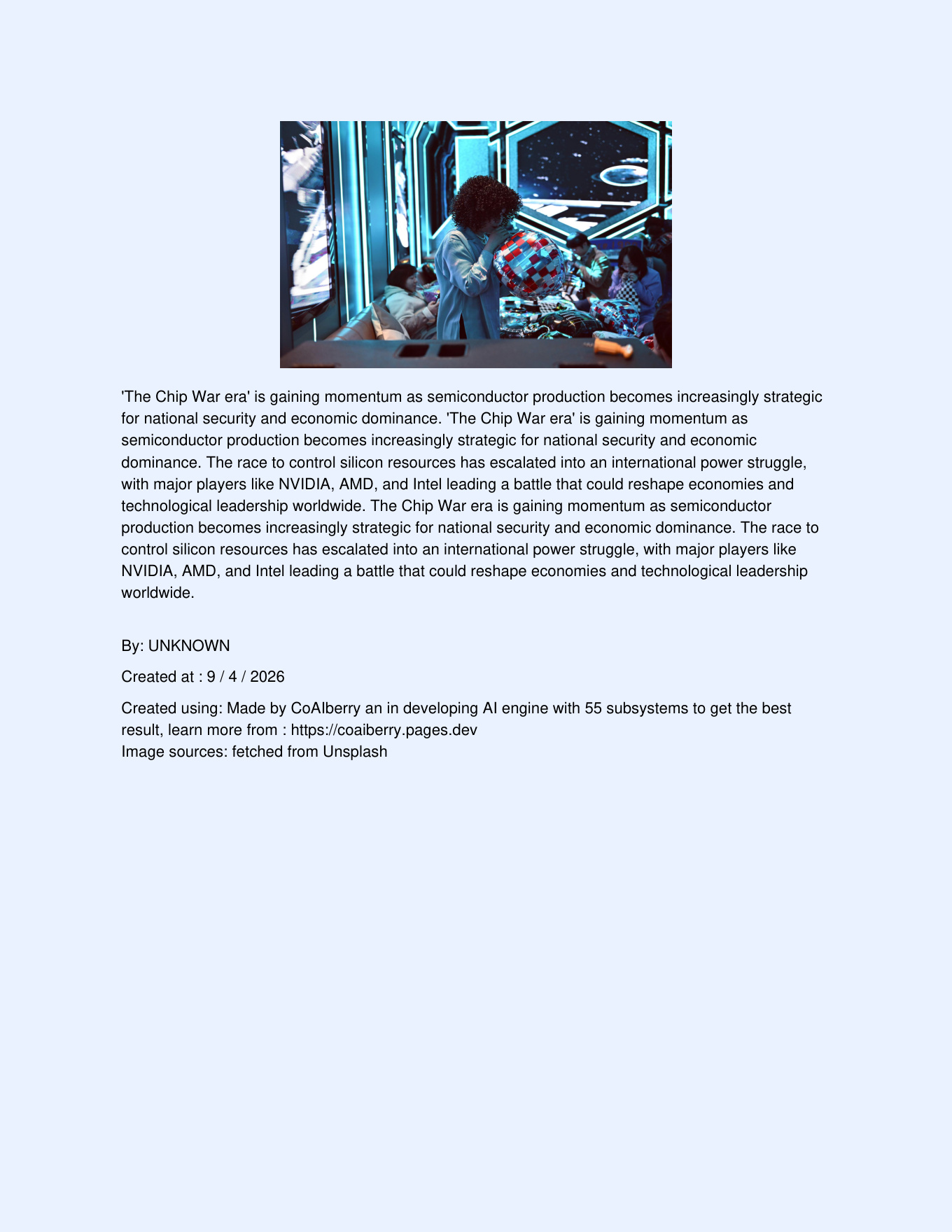 'The Chip War era' is gaining momentum as semiconductor production becomes increasingly strategic for national security and economic dominance. 'The Chip War era' is gaining momentum as semiconductor production becomes increasingly strategic for national security and economic dominance. The race to control silicon resources has escalated into an international power struggle, with major players like NVIDIA, AMD, and Intel leading a battle that could reshape economies and technological leadership worldwide. The Chip War era is gaining momentum as semiconductor production becomes increasingly strategic for national security and economic dominance. The race to control silicon resources has escalated into an international power struggle, with major players like NVIDIA, AMD, and Intel leading a battle that could reshape economies and technological leadership worldwide.

By: UNKNOWN

Created at : 9 / 4 / 2026

Created using: Made by CoAIberry an in developing AI engine with 55 subsystems to get the best result, learn more from : https://coaiberry.pages.dev
Image sources: fetched from Unsplash